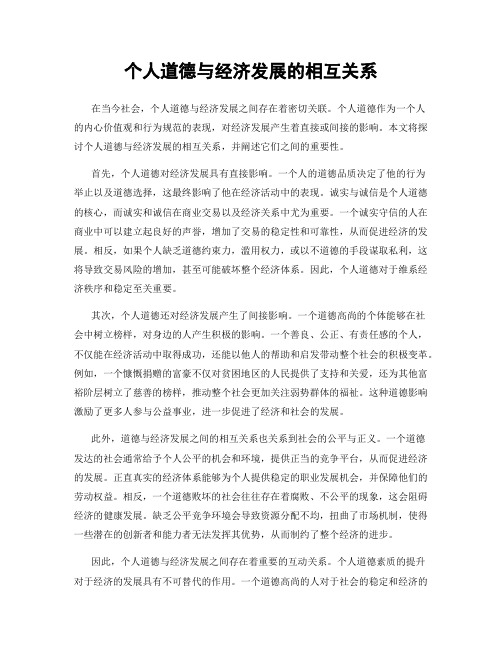 个人道德与经济发展的相互关系

在当今社会，个人道德与经济发展之间存在着密切关联。个人道德作为一个人的内心价值观和行为规范的表现，对经济发展产生着直接或间接的影响。本文将探讨个人道德与经济发展的相互关系，并阐述它们之间的重要性。

首先，个人道德对经济发展具有直接影响。一个人的道德品质决定了他的行为举止以及道德选择，这最终影响了他在经济活动中的表现。诚实与诚信是个人道德的核心，而诚实和诚信在商业交易以及经济关系中尤为重要。一个诚实守信的人在商业中可以建立起良好的声誉，增加了交易的稳定性和可靠性，从而促进经济的发展。相反，如果个人缺乏道德约束力，滥用权力，或以不道德的手段谋取私利，这将导致交易风险的增加，甚至可能破坏整个经济体系。因此，个人道德对于维系经济秩序和稳定至关重要。

其次，个人道德还对经济发展产生了间接影响。一个道德高尚的个体能够在社会中树立榜样，对身边的人产生积极的影响。一个善良、公正、有责任感的个人，不仅能在经济活动中取得成功，还能以他人的帮助和启发带动整个社会的积极变革。例如，一个慷慨捐赠的富豪不仅对贫困地区的人民提供了支持和关爱，还为其他富裕阶层树立了慈善的榜样，推动整个社会更加关注弱势群体的福祉。这种道德影响激励了更多人参与公益事业，进一步促进了经济和社会的发展。

此外，道德与经济发展之间的相互关系也关系到社会的公平与正义。一个道德发达的社会通常给予个人公平的机会和环境，提供正当的竞争平台，从而促进经济的发展。正直真实的经济体系能够为个人提供稳定的职业发展机会，并保障他们的劳动权益。相反，一个道德败坏的社会往往存在着腐败、不公平的现象，这会阻碍经济的健康发展。缺乏公平竞争环境会导致资源分配不均，扭曲了市场机制，使得一些潜在的创新者和能力者无法发挥其优势，从而制约了整个经济的进步。

因此，个人道德与经济发展之间存在着重要的互动关系。个人道德素质的提升对于经济的发展具有不可替代的作用。一个道德高尚的人对于社会的稳定和经济的